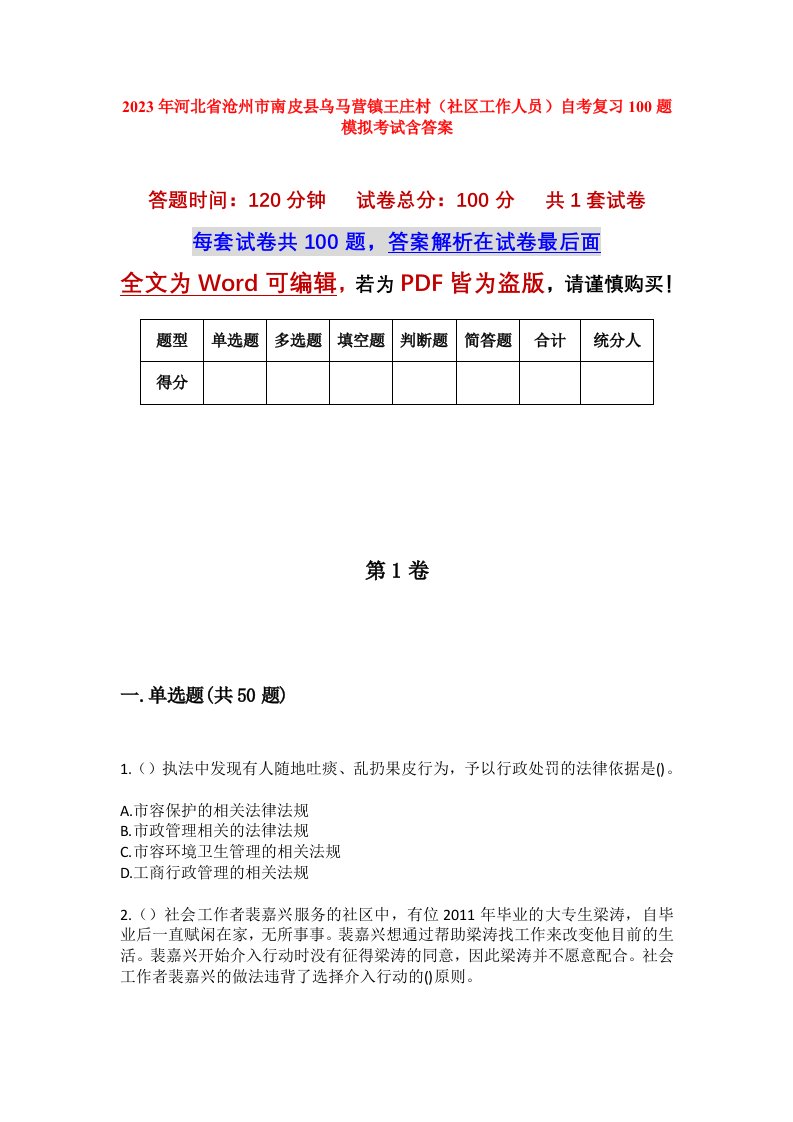 2023年河北省沧州市南皮县乌马营镇王庄村（社区工作人员）自考复习100题模拟考试含答案

答题时间：120分钟　　试卷总分：100分　　共1套试卷

每套试卷共100题，答案解析在试卷最后面

全文为Word可编辑，若为PDF皆为盗版，请谨慎购买！

| 题型 | 单选题 | 多选题 | 填空题 | 判断题 | 简答题 | 合计 | 统分人 |
|---|---|---|---|---|---|---|---|
| 得分 | | | | | | | |

第1卷

一.单选题(共50题)

1.（）执法中发现有人随地吐痰、乱扔果皮行为，予以行政处罚的法律依据是()。

A.市容保护的相关法律法规
B.市政管理相关的法律法规
C.市容环境卫生管理的相关法规
D.工商行政管理的相关法规

2.（）社会工作者裴嘉兴服务的社区中，有位2011年毕业的大专生梁涛，自毕业后一直赋闲在家，无所事事。裴嘉兴想通过帮助梁涛找工作来改变他目前的生活。裴嘉兴开始介入行动时没有征得梁涛的同意，因此梁涛并不愿意配合。社会工作者裴嘉兴的做法违背了选择介入行动的()原则。